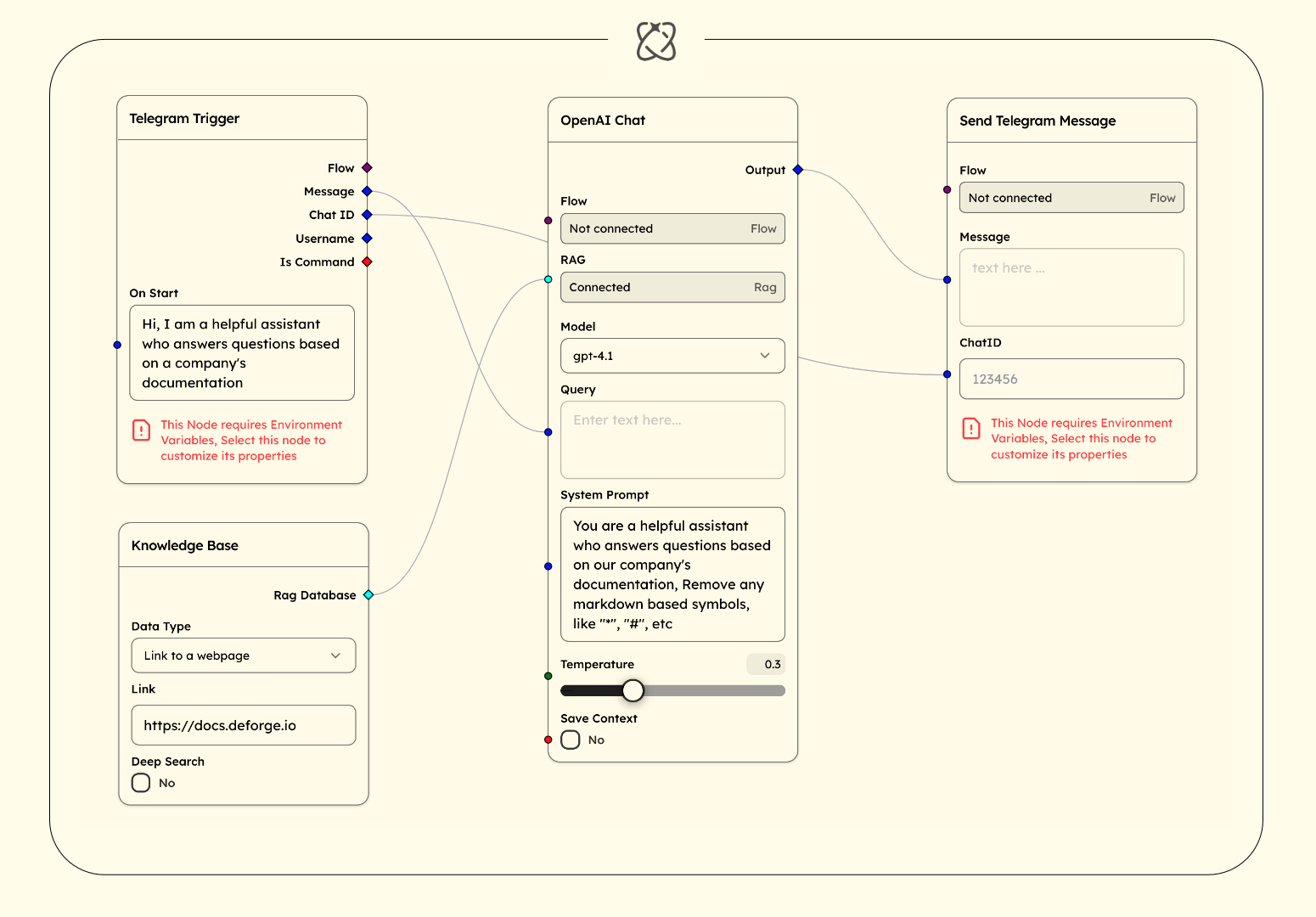 Telegram Trigger

Flow
Message
Chat ID
Username
Is Command

On Start

Hi, I am a helpful assistant who answers questions based on a company's documentation

This Node requires Environment Variables, Select this node to customize its properties

Knowledge Base

Rag Database

Data Type

Link to a webpage

Link

https://docs.deforge.io

Deep Search

No

OpenAI Chat

Output

Flow

Not connected Flow

RAG

Connected Rag

Model

gpt-4.1

Query

Enter text here...

System Prompt

You are a helpful assistant who answers questions based on our company's documentation, Remove any markdown based symbols, like "*", "#", etc

Temperature 0.3

Save Context

No

Send Telegram Message

Flow

Not connected Flow

Message

text here ...

ChatID

123456

This Node requires Environment Variables, Select this node to customize its properties